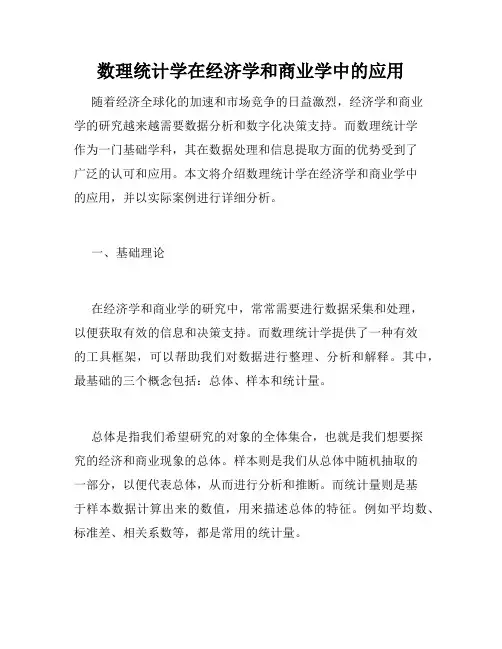 数理统计学在经济学和商业学中的应用

随着经济全球化的加速和市场竞争的日益激烈，经济学和商业学的研究越来越需要数据分析和数字化决策支持。而数理统计学作为一门基础学科，其在数据处理和信息提取方面的优势受到了广泛的认可和应用。本文将介绍数理统计学在经济学和商业学中的应用，并以实际案例进行详细分析。

一、基础理论

在经济学和商业学的研究中，常常需要进行数据采集和处理，以便获取有效的信息和决策支持。而数理统计学提供了一种有效的工具框架，可以帮助我们对数据进行整理、分析和解释。其中，最基础的三个概念包括：总体、样本和统计量。

总体是指我们希望研究的对象的全体集合，也就是我们想要探究的经济和商业现象的总体。样本则是我们从总体中随机抽取的一部分，以便代表总体，从而进行分析和推断。而统计量则是基于样本数据计算出来的数值，用来描述总体的特征。例如平均数、标准差、相关系数等，都是常用的统计量。